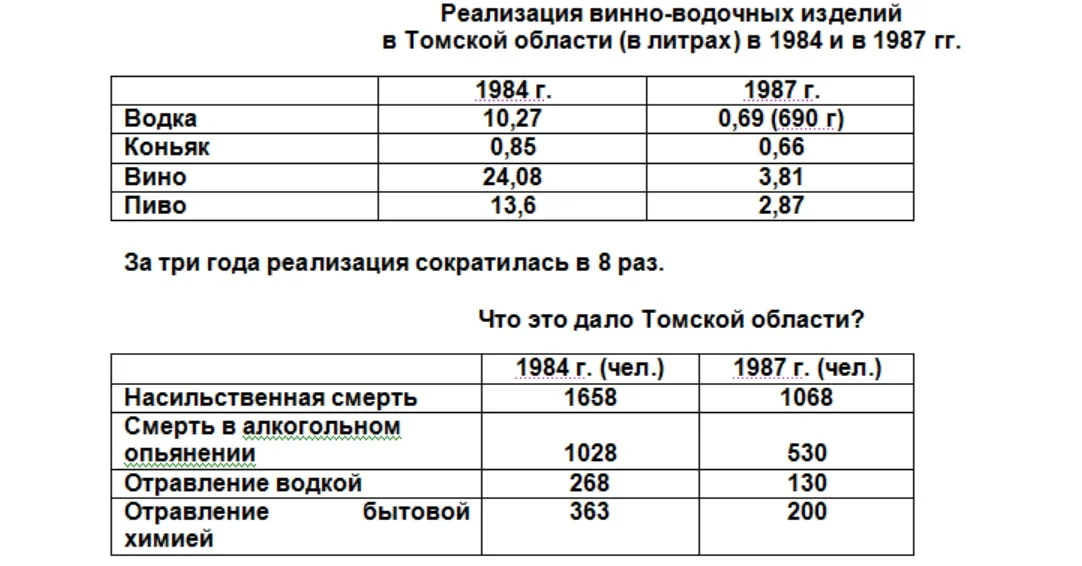 Реализация винно-водочных изделий
в Томской области (в литрах) в 1984 и в 1987 гг.

| | 1984 г. | 1987 г. |
|---|---|---|
| Водка | 10,27 | 0,69 (690 г) |
| Коньяк | 0,85 | 0,66 |
| Вино | 24,08 | 3,81 |
| Пиво | 13,6 | 2,87 |

За три года реализация сократилась в 8 раз.

Что это дало Томской области?

| | 1984 г. (чел.) | 1987 г. (чел.) |
|---|---|---|
| Насильственная смерть | 1658 | 1068 |
| Смерть в алкогольном опьянении | 1028 | 530 |
| Отравление водкой | 268 | 130 |
| Отравление бытовой химией | 363 | 200 |